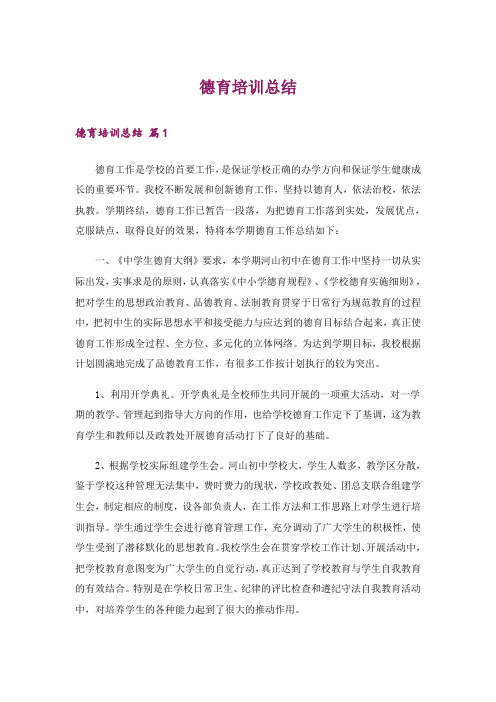 德育培训总结

德育培训总结 篇1

德育工作是学校的首要工作，是保证学校正确的办学方向和保证学生健康成长的重要环节。我校不断发展和创新德育工作，坚持以德育人，依法治校，依法执教。学期终结，德育工作已暂告一段落，为把德育工作落到实处，发展优点，克服缺点，取得良好的效果，特将本学期德育工作总结如下：

一、《中学生德育大纲》要求，本学期河山初中在德育工作中坚持一切从实际出发，实事求是的原则，认真落实《中小学德育规程》、《学校德育实施细则》，把对学生的思想政治教育、品德教育、法制教育贯穿于日常行为规范教育的过程中，把初中生的实际思想水平和接受能力与应达到的德育目标结合起来，真正使德育工作形成全过程、全方位、多元化的立体网络。为达到学期目标，我校根据计划圆满地完成了品德教育工作，有很多工作按计划执行的较为突出。

1、利用开学典礼。开学典礼是全校师生共同开展的一项重大活动，对一学期的教学、管理起到指导大方向的作用，也给学校德育工作定下了基调，这为教育学生和教师以及政教处开展德育活动打下了良好的基础。

2、根据学校实际组建学生会。河山初中学校大，学生人数多，教学区分散，鉴于学校这种管理无法集中，费时费力的现状，学校政教处、团总支联合组建学生会，制定相应的制度，设各部负责人，在工作方法和工作思路上对学生进行培训指导。学生通过学生会进行德育管理工作，充分调动了广大学生的积极性，使学生受到了潜移默化的思想教育。我校学生会在贯穿学校工作计划、开展活动中，把学校教育意图变为广大学生的自觉行动，真正达到了学校教育与学生自我教育的有效结合。特别是在学校日常卫生、纪律的评比检查和遵纪守法自我教育活动中，对培养学生的各种能力起到了很大的推动作用。